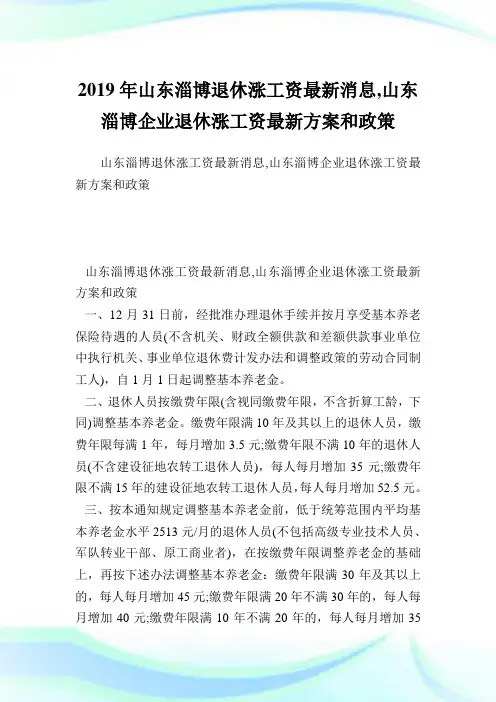 2019 年山东淄博退休涨工资最新消息,山东淄博企业退休涨工资最新方案和政策

山东淄博退休涨工资最新消息,山东淄博企业退休涨工资最新方案和政策

山东淄博退休涨工资最新消息,山东淄博企业退休涨工资最新方案和政策

一、12 月 31 日前，经批准办理退休手续并按月享受基本养老保险待遇的人员(不含机关、财政全额供款和差额供款事业单位中执行机关、事业单位退休费计发办法和调整政策的劳动合同制工人)，自 1 月 1 日起调整基本养老金。

二、退休人员按缴费年限(含视同缴费年限，不含折算工龄，下同)调整基本养老金。缴费年限满 10 年及其以上的退休人员，缴费年限每满 1 年，每月增加 3.5 元;缴费年限不满 10 年的退休人员(不含建设征地农转工退休人员)，每人每月增加 35 元;缴费年限不满 15 年的建设征地农转工退休人员，每人每月增加 52.5 元。

三、按本通知规定调整基本养老金前，低于统筹范围内平均基本养老金水平 2513 元/月的退休人员(不包括高级专业技术人员、军队转业干部、原工商业者)，在按缴费年限调整养老金的基础上，再按下述办法调整基本养老金：缴费年限满 30 年及其以上的，每人每月增加 45 元;缴费年限满 20 年不满 30 年的，每人每月增加 40 元;缴费年限满 10 年不满 20 年的，每人每月增加 35